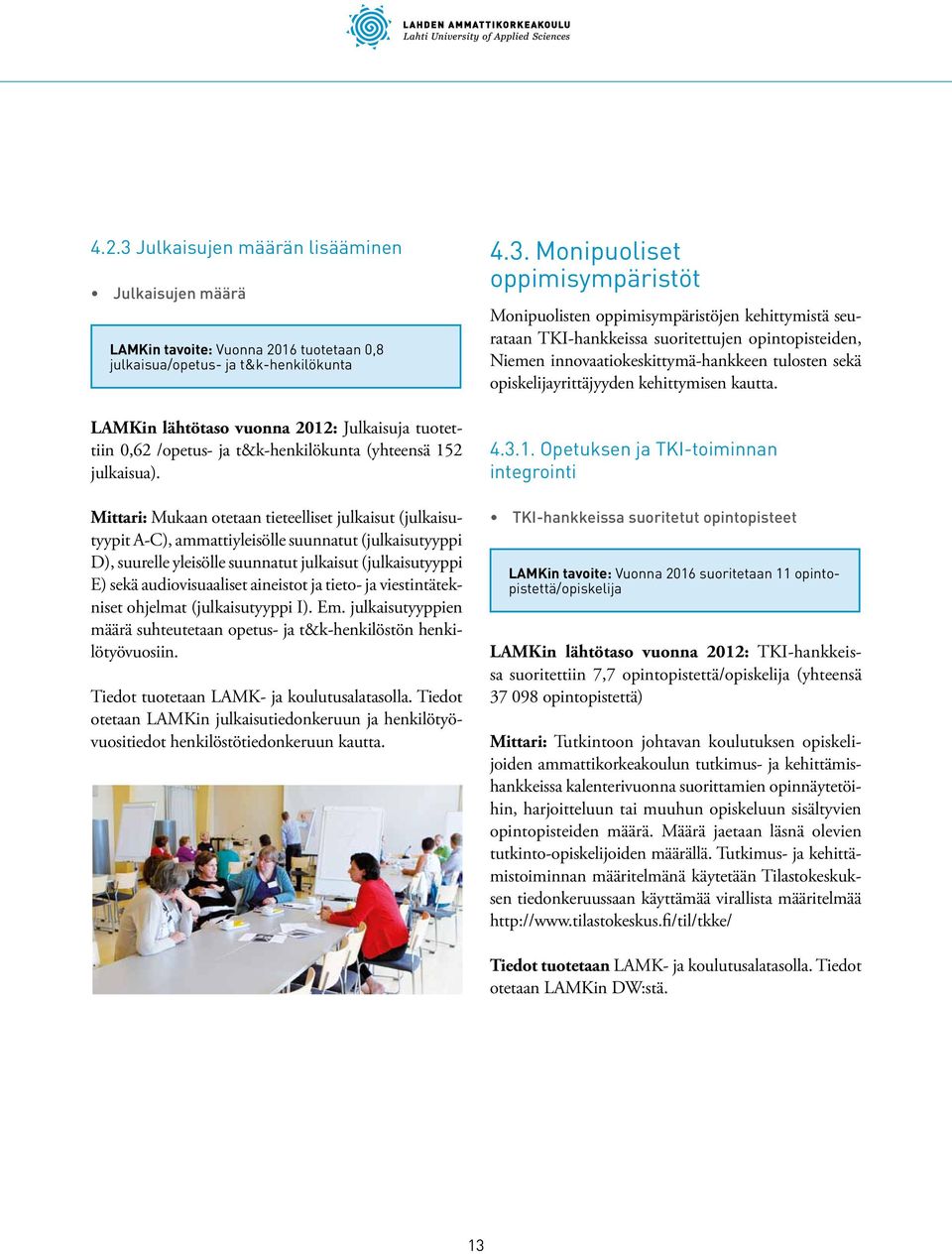 LAHDEN AMMATTIKORKEAKOULU
Lahti University of Applied Sciences

4.2.3 Julkaisujen määrän lisääminen

• Julkaisujen määrä

LAMKin tavoite: Vuonna 2016 tuotetaan 0,8 julkaisua/opetus- ja t&k-henkilökunta

LAMKin lähtötaso vuonna 2012: Julkaisuja tuotettiin 0,62 /opetus- ja t&k-henkilökunta (yhteensä 152 julkaisua).

Mittari: Mukaan otetaan tieteelliset julkaisut (julkaisutyypit A-C), ammattiyleisölle suunnatut (julkaisutyyppi D), suurelle yleisölle suunnatut julkaisut (julkaisutyyppi E) sekä audiovisuaaliset aineistot ja tieto- ja viestintätekniset ohjelmat (julkaisutyyppi I). Em. julkaisutyyppien määrä suhteutetaan opetus- ja t&k-henkilöstön henkilötyövuosiin.

Tiedot tuotetaan LAMK- ja koulutusalatasolla. Tiedot otetaan LAMKin julkaisutiedonkeruun ja henkilötyövuositiedot henkilöstötiedonkeruun kautta.

4.3. Monipuoliset oppimisympäristöt

Monipuolisten oppimisympäristöjen kehittymistä seurataan TKI-hankkeissa suoritettujen opintopisteiden, Niemen innovaatiokeskittymä-hankkeen tulosten sekä opiskelijayrittäjyyden kehittymisen kautta.

4.3.1. Opetuksen ja TKI-toiminnan integrointi

• TKI-hankkeissa suoritetut opintopisteet

LAMKin tavoite: Vuonna 2016 suoritetaan 11 opintopistettä/opiskelija

LAMKin lähtötaso vuonna 2012: TKI-hankkeissa suoritettiin 7,7 opintopistettä/opiskelija (yhteensä 37 098 opintopistettä)

Mittari: Tutkintoon johtavan koulutuksen opiskelijoiden ammattikorkeakoulun tutkimus- ja kehittämishankkeissa kalenterivuonna suorittamien opinnäytetöihin, harjoitteluun tai muuhun opiskeluun sisältyvien opintopisteiden määrä. Määrä jaetaan läsnä olevien tutkinto-opiskelijoiden määrällä. Tutkimus- ja kehittämistoiminnan määritelmänä käytetään Tilastokeskuksen tiedonkeruussaan käyttämää virallista määritelmää http://www.tilastokeskus.fi/til/tkke/

Tiedot tuotetaan LAMK- ja koulutusalatasolla. Tiedot otetaan LAMKin DW:stä.

13